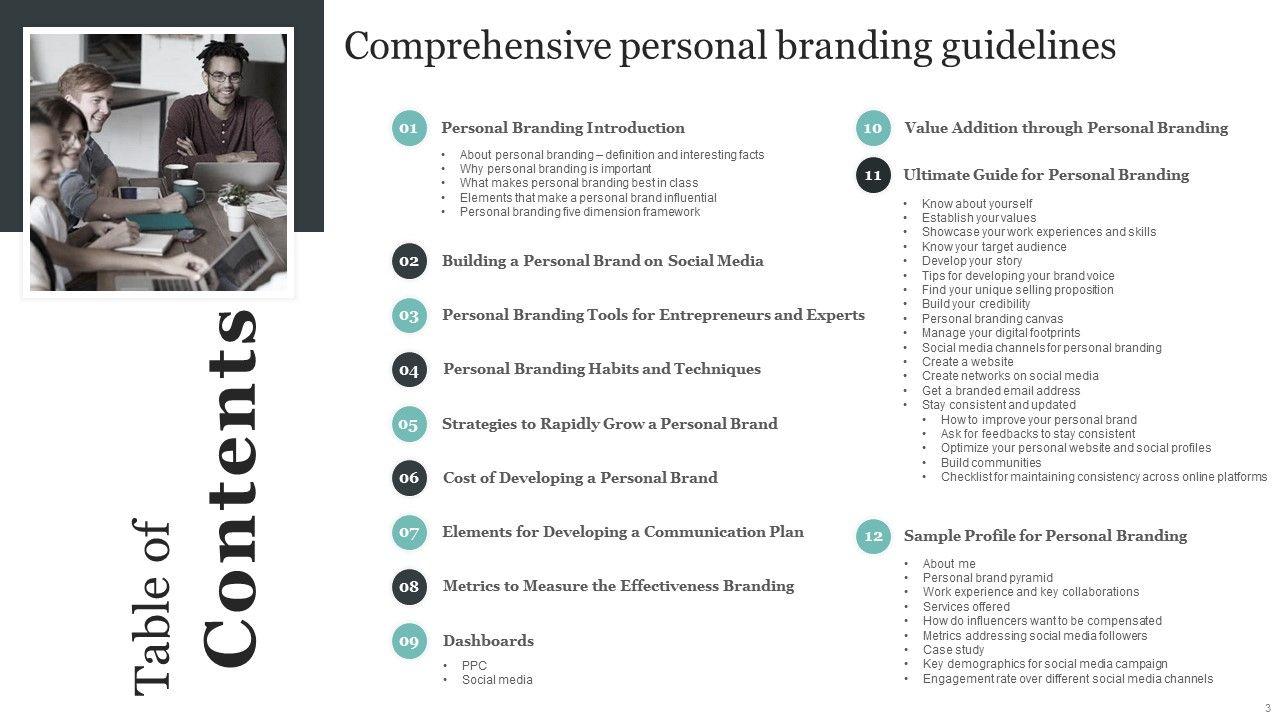 Comprehensive personal branding guidelines

Table of Contents

01 Personal Branding Introduction
• About personal branding – definition and interesting facts
• Why personal branding is important
• What makes personal branding best in class
• Elements that make a personal brand influential
• Personal branding five dimension framework

02 Building a Personal Brand on Social Media

03 Personal Branding Tools for Entrepreneurs and Experts

04 Personal Branding Habits and Techniques

05 Strategies to Rapidly Grow a Personal Brand

06 Cost of Developing a Personal Brand

07 Elements for Developing a Communication Plan

08 Metrics to Measure the Effectiveness Branding

09 Dashboards
• PPC
• Social media

10 Value Addition through Personal Branding

11 Ultimate Guide for Personal Branding
• Know about yourself
• Establish your values
• Showcase your work experiences and skills
• Know your target audience
• Develop your story
• Tips for developing your brand voice
• Find your unique selling proposition
• Build your credibility
• Personal branding canvas
• Manage your digital footprints
• Social media channels for personal branding
• Create a website
• Create networks on social media
• Get a branded email address
• Stay consistent and updated
• How to improve your personal brand
• Ask for feedbacks to stay consistent
• Optimize your personal website and social profiles
• Build communities
• Checklist for maintaining consistency across online platforms

12 Sample Profile for Personal Branding
• About me
• Personal brand pyramid
• Work experience and key collaborations
• Services offered
• How do influencers want to be compensated
• Metrics addressing social media followers
• Case study
• Key demographics for social media campaign
• Engagement rate over different social media channels

3